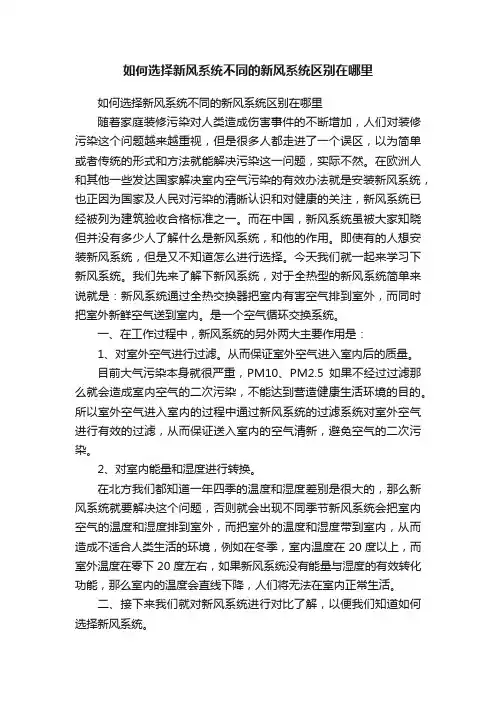 如何选择新风系统不同的新风系统区别在哪里

如何选择新风系统不同的新风系统区别在哪里

随着家庭装修污染对人类造成伤害事件的不断增加，人们对装修污染这个问题越来越重视，但是很多人都走进了一个误区，以为简单或者传统的形式和方法就能解决污染这一问题，实际不然。在欧洲人和其他一些发达国家解决室内空气污染的有效办法就是安装新风系统，也正因为国家及人民对污染的清晰认识和对健康的关注，新风系统已经被列为建筑验收合格标准之一。而在中国，新风系统虽被大家知晓但并没有多少人了解什么是新风系统，和他的作用。即使有的人想安装新风系统，但是又不知道怎么进行选择。今天我们就一起来学习下新风系统。我们先来了解下新风系统，对于全热型的新风系统简单来说就是：新风系统通过全热交换器把室内有害空气排到室外，而同时把室外新鲜空气送到室内。是一个空气循环交换系统。

一、在工作过程中，新风系统的另外两大主要作用是：

1、对室外空气进行过滤。从而保证室外空气进入室内后的质量。

目前大气污染本身就很严重，PM10、PM2.5 如果不经过过滤那么就会造成室内空气的二次污染，不能达到营造健康生活环境的目的。所以室外空气进入室内的过程中通过新风系统的过滤系统对室外空气进行有效的过滤，从而保证送入室内的空气清新，避免空气的二次污染。

2、对室内能量和湿度进行转换。

在北方我们都知道一年四季的温度和湿度差别是很大的，那么新风系统就要解决这个问题，否则就会出现不同季节新风系统会把室内空气的温度和湿度排到室外，而把室外的温度和湿度带到室内，从而造成不适合人类生活的环境，例如在冬季，室内温度在 20 度以上，而室外温度在零下 20 度左右，如果新风系统没有能量与湿度的有效转化功能，那么室内的温度会直线下降，人们将无法在室内正常生活。

二、接下来我们就对新风系统进行对比了解，以便我们知道如何选择新风系统。